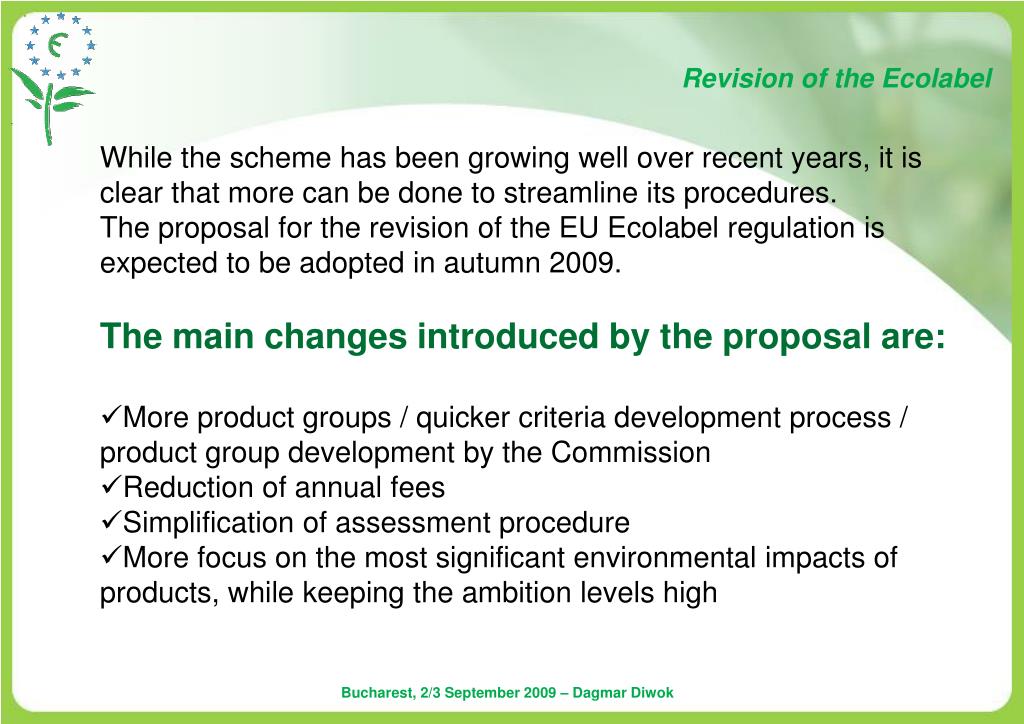 Revision of the Ecolabel

While the scheme has been growing well over recent years, it is clear that more can be done to streamline its procedures.
The proposal for the revision of the EU Ecolabel regulation is expected to be adopted in autumn 2009.

The main changes introduced by the proposal are:

✓More product groups / quicker criteria development process / product group development by the Commission
✓Reduction of annual fees
✓Simplification of assessment procedure
✓More focus on the most significant environmental impacts of products, while keeping the ambition levels high

Bucharest, 2/3 September 2009 – Dagmar Diwok